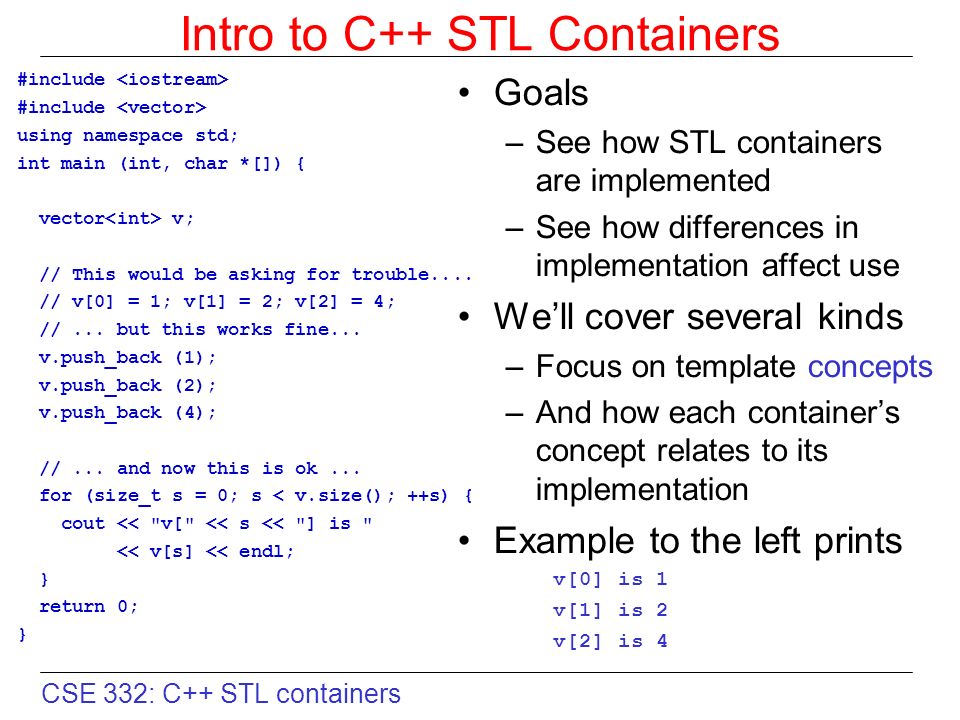 Intro to C++ STL Containers

#include <iostream>
#include <vector>
using namespace std;
int main (int, char *[]) {

vector<int> v;

// This would be asking for trouble....
// v[0] = 1; v[1] = 2; v[2] = 4;
// ... but this works fine...
v.push_back (1);
v.push_back (2);
v.push_back (4);

// ... and now this is ok ...
for (size_t s = 0; s < v.size(); ++s) {
cout << "v[" << s << "] is "
<< v[s] << endl;
}
return 0;
}

• Goals
– See how STL containers are implemented
– See how differences in implementation affect use
• We'll cover several kinds
– Focus on template concepts
– And how each container's concept relates to its implementation
• Example to the left prints
v[0] is 1
v[1] is 2
v[2] is 4

CSE 332: C++ STL containers